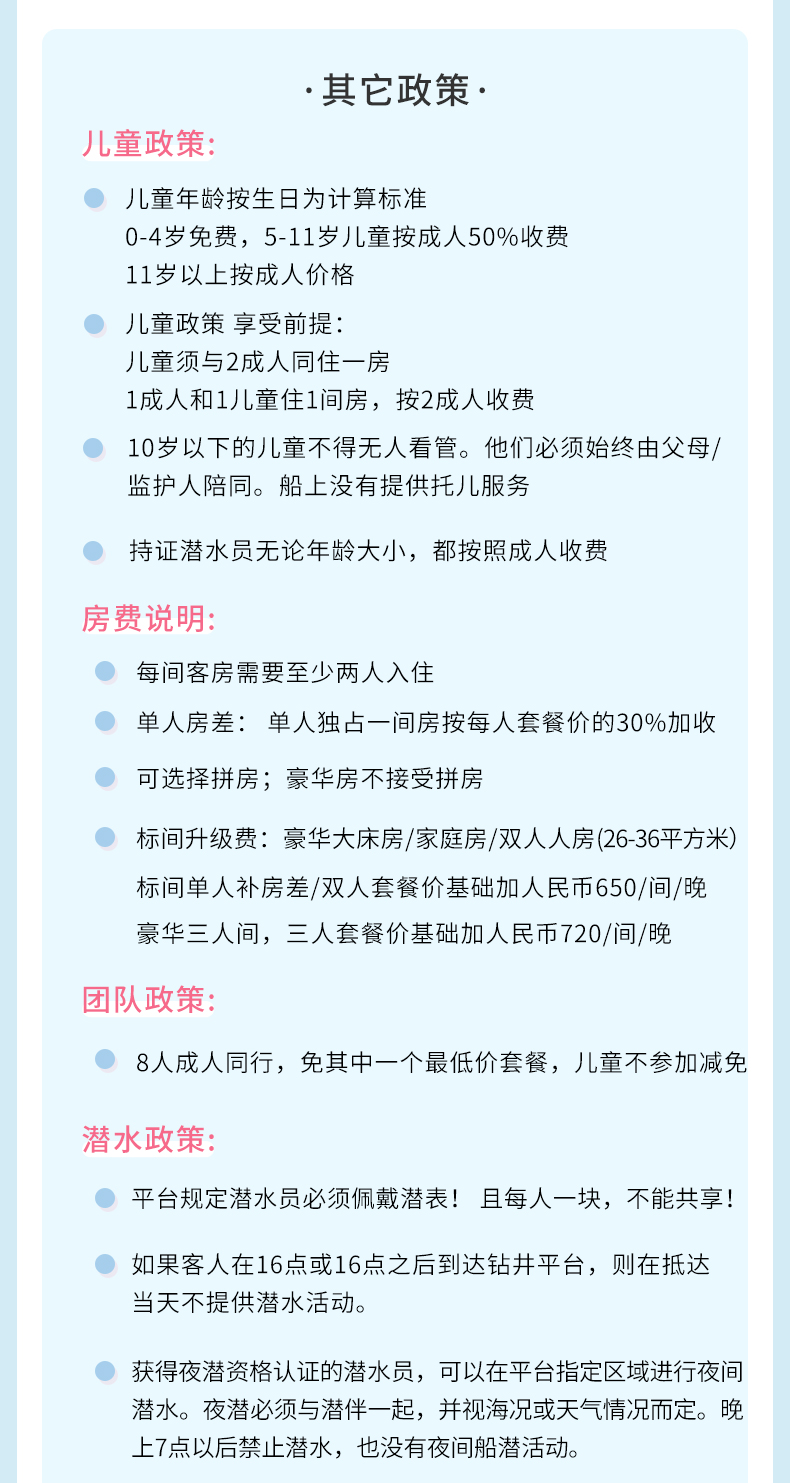 ·其它政策·

儿童政策:

儿童年龄按生日为计算标准
0-4岁免费，5-11岁儿童按成人50%收费
11岁以上按成人价格

儿童政策 享受前提：
儿童须与2成人同住一房
1成人和1儿童住1间房，按2成人收费

10岁以下的儿童不得无人看管。他们必须始终由父母/监护人陪同。船上没有提供托儿服务

持证潜水员无论年龄大小，都按照成人收费

房费说明:

每间客房需要至少两人入住

单人房差： 单人独占一间房按每人套餐价的30%加收

可选择拼房；豪华房不接受拼房

标间升级费：豪华大床房/家庭房/双人人房(26-36平方米)
标间单人补房差/双人套餐价基础加人民币650/间/晚
豪华三人间，三人套餐价基础加人民币720/间/晚

团队政策:

8人成人同行，免其中一个最低价套餐，儿童不参加减免

潜水政策:

平台规定潜水员必须佩戴潜表！ 且每人一块，不能共享！

如果客人在16点或16点之后到达钻井平台，则在抵达当天不提供潜水活动。

获得夜潜资格认证的潜水员，可以在平台指定区域进行夜间潜水。夜潜必须与潜伴一起，并视海况或天气情况而定。晚上7点以后禁止潜水，也没有夜间船潜活动。